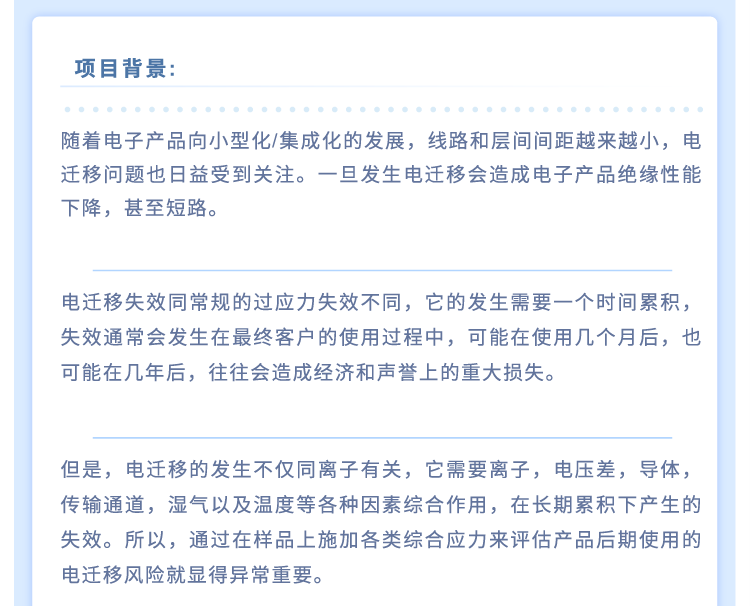 项目背景:

随着电子产品向小型化/集成化的发展，线路和层间间距越来越小，电迁移问题也日益受到关注。一旦发生电迁移会造成电子产品绝缘性能下降，甚至短路。

电迁移失效同常规的过应力失效不同，它的发生需要一个时间累积，失效通常会发生在最终客户的使用过程中，可能在使用几个月后，也可能在几年后，往往会造成经济和声誉上的重大损失。

但是，电迁移的发生不仅同离子有关，它需要离子，电压差，导体，传输通道，湿气以及温度等各种因素综合作用，在长期累积下产生的失效。所以，通过在样品上施加各类综合应力来评估产品后期使用的电迁移风险就显得异常重要。